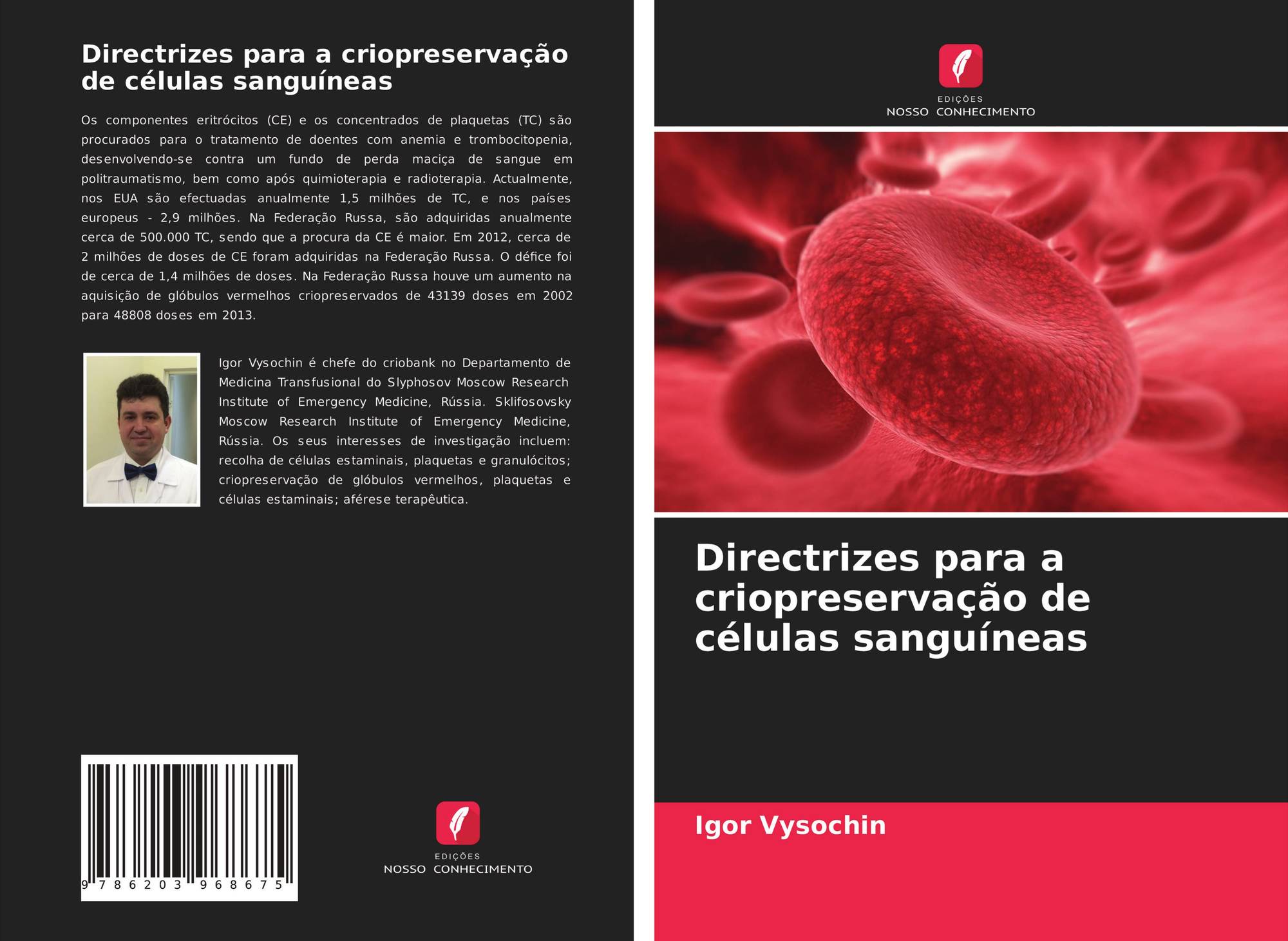 Directrizes para a criopreservação de células sanguíneas

Os componentes eritrócitos (CE) e os concentrados de plaquetas (TC) são procurados para o tratamento de doentes com anemia e trombocitopenia, desenvolvendo-se contra um fundo de perda maciça de sangue em politraumatismo, bem como após quimioterapia e radioterapia. Actualmente, nos EUA são efectuadas anualmente 1,5 milhões de TC, e nos países europeus - 2,9 milhões. Na Federação Russa, são adquiridas anualmente cerca de 500.000 TC, sendo que a procura da CE é maior. Em 2012, cerca de 2 milhões de doses de CE foram adquiridas na Federação Russa. O défice foi de cerca de 1,4 milhões de doses. Na Federação Russa houve um aumento na aquisição de glóbulos vermelhos criopreservados de 43139 doses em 2002 para 48808 doses em 2013.

Igor Vysochin é chefe do criobank no Departamento de Medicina Transfusional do Slyphosov Moscow Research Institute of Emergency Medicine, Rússia. Sklifosovsky Moscow Research Institute of Emergency Medicine, Rússia. Os seus interesses de investigação incluem: recolha de células estaminais, plaquetas e granulócitos; criopreservação de glóbulos vermelhos, plaquetas e células estaminais; aférese terapêutica.

9 786203 968675

EDIÇÕES
NOSSO CONHECIMENTO

EDIÇÕES
NOSSO CONHECIMENTO

Directrizes para a criopreservação de células sanguíneas

Igor Vysochin